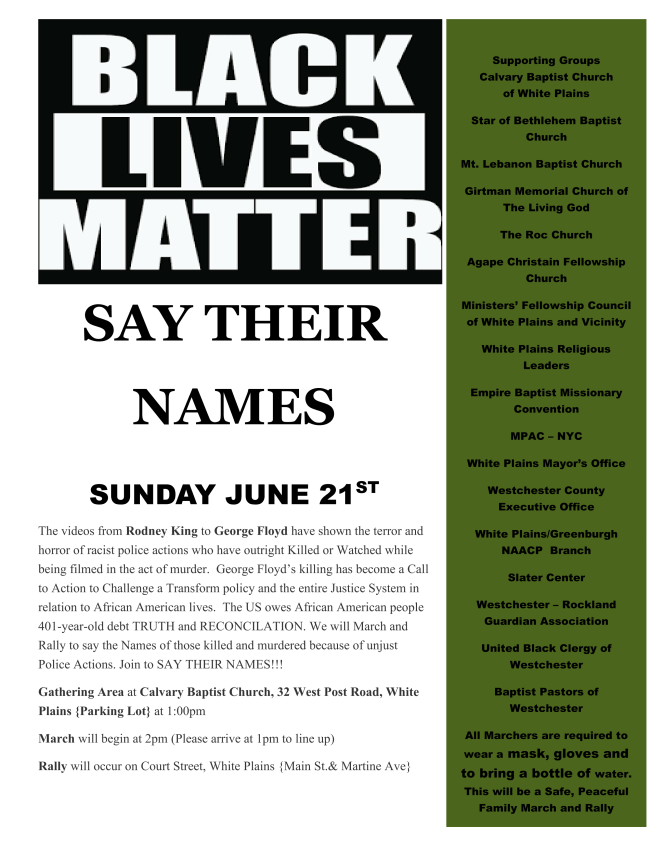 BLACK LIVES MATTER

SAY THEIR NAMES

SUNDAY JUNE 21$^{ST}$

The videos from Rodney King to George Floyd have shown the terror and horror of racist police actions who have outright Killed or Watched while being filmed in the act of murder. George Floyd's killing has become a Call to Action to Challenge a Transform policy and the entire Justice System in relation to African American lives. The US owes African American people 401-year-old debt TRUTH and RECONCILATION. We will March and Rally to say the Names of those killed and murdered because of unjust Police Actions. Join to SAY THEIR NAMES!!!

Gathering Area at Calvary Baptist Church, 32 West Post Road, White Plains {Parking Lot} at 1:00pm

March will begin at 2pm (Please arrive at 1pm to line up)

Rally will occur on Court Street, White Plains {Main St.& Martine Ave}

Supporting Groups
Calvary Baptist Church of White Plains

Star of Bethlehem Baptist Church

Mt. Lebanon Baptist Church

Girtman Memorial Church of The Living God

The Roc Church

Agape Christain Fellowship Church

Ministers' Fellowship Council of White Plains and Vicinity

White Plains Religious Leaders

Empire Baptist Missionary Convention

MPAC – NYC

White Plains Mayor's Office

Westchester County Executive Office

White Plains/Greenburgh NAACP Branch

Slater Center

Westchester – Rockland Guardian Association

United Black Clergy of Westchester

Baptist Pastors of Westchester

All Marchers are required to wear a mask, gloves and to bring a bottle of water. This will be a Safe, Peaceful Family March and Rally